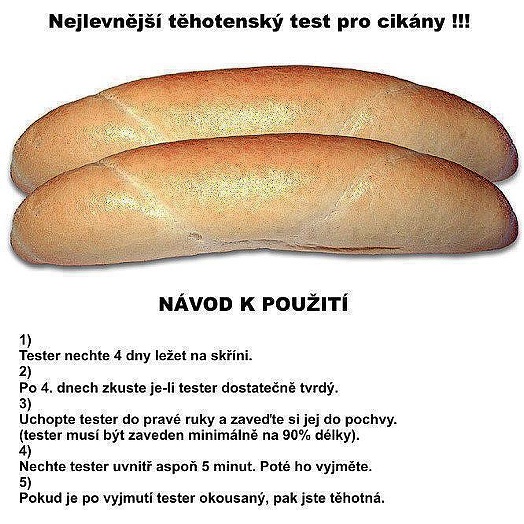 Nejlevnější těhotenský test pro cikány !!!

NÁVOD K POUŽITÍ

1)
Tester nechte 4 dny ležet na skříni.
2)
Po 4. dnech zkuste je-li tester dostatečně tvrdý.
3)
Uchopte tester do pravé ruky a zaveďte si jej do pochvy.
(tester musí být zaveden minimálně na 90% délky).
4)
Nechte tester uvnitř aspoň 5 minut. Poté ho vyjměte.
5)
Pokud je po vyjmutí tester okousaný, pak jste těhotná.